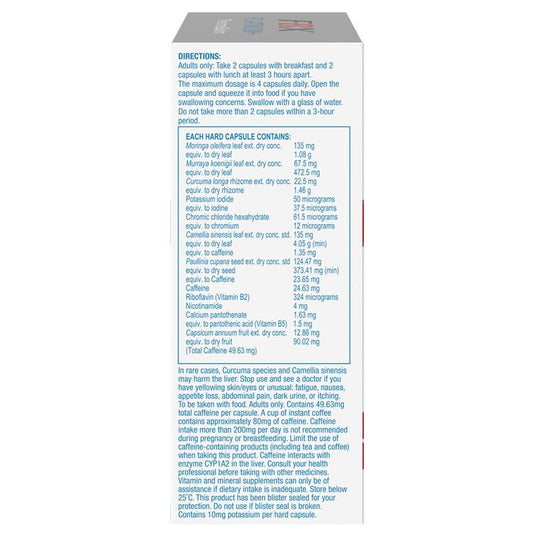 DIRECTIONS:
Adults only: Take 2 capsules with breakfast and 2 capsules with lunch at least 3 hours apart.
The maximum dosage is 4 capsules daily. Open the capsule and squeeze it into food if you have swallowing concerns. Swallow with a glass of water. Do not take more than 2 capsules within a 3-hour period.

EACH HARD CAPSULE CONTAINS:

| | |
|---|---|
| Moringa oleifera leaf ext. dry conc. | 135 mg |
| equiv. to dry leaf | 1.08 g |
| Murraya koenigii leaf ext. dry conc. | 67.5 mg |
| equiv. to dry leaf | 472.5 mg |
| Curcuma longa rhizome ext. dry conc. | 22.5 mg |
| equiv. to dry rhizome | 1.46 g |
| Potassium iodide | 50 micrograms |
| equiv. to iodine | 37.5 micrograms |
| Chromic chloride hexahydrate | 61.5 micrograms |
| equiv. to chromium | 12 micrograms |
| Camellia sinensis leaf ext. dry conc. std. | 135 mg |
| equiv. to dry leaf | 4.05 g (min) |
| equiv. to caffeine | 1.35 mg |
| Paullinia cupana seed ext. dry conc. std | 124.47 mg |
| equiv. to dry seed | 373.41 mg (min) |
| equiv. to Caffeine | 23.65 mg |
| Caffeine | 24.63 mg |
| Riboflavin (Vitamin B2) | 324 micrograms |
| Nicotinamide | 4 mg |
| Calcium pantothenate | 1.63 mg |
| equiv. to pantothenic acid (Vitamin B5) | 1.5 mg |
| Capsicum annuum fruit ext. dry conc. | 12.86 mg |
| equiv. to dry fruit | 90.02 mg |
| (Total Caffeine 49.63 mg) | |

In rare cases, Curcuma species and Camellia sinensis may harm the liver. Stop use and see a doctor if you have yellowing skin/eyes or unusual: fatigue, nausea, appetite loss, abdominal pain, dark urine, or itching. To be taken with food. Adults only. Contains 49.63mg total caffeine per capsule. A cup of instant coffee contains approximately 80mg of caffeine. Caffeine intake more than 200mg per day is not recommended during pregnancy or breastfeeding. Limit the use of caffeine-containing products (including tea and coffee) when taking this product. Caffeine interacts with enzyme CYP1A2 in the liver. Consult your health professional before taking with other medicines. Vitamin and mineral supplements can only be of assistance if dietary intake is inadequate. Store below 25°C. This product has been blister sealed for your protection. Do not use if blister seal is broken. Contains 10mg potassium per hard capsule.